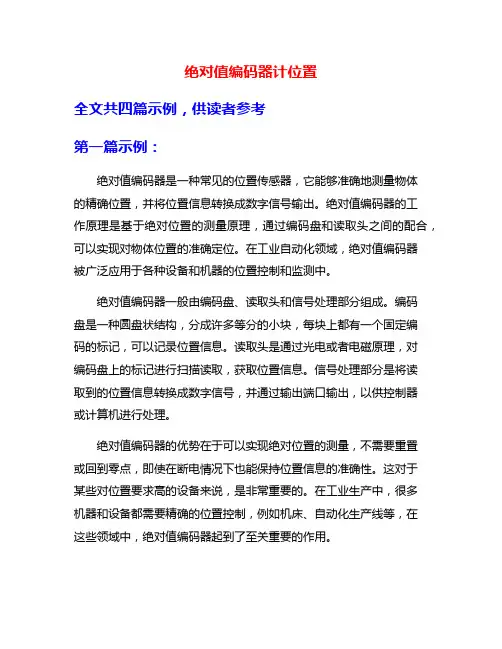 绝对值编码器计位置

全文共四篇示例，供读者参考

第一篇示例：

绝对值编码器是一种常见的位置传感器，它能够准确地测量物体的精确位置，并将位置信息转换成数字信号输出。绝对值编码器的工作原理是基于绝对位置的测量原理，通过编码盘和读取头之间的配合，可以实现对物体位置的准确定位。在工业自动化领域，绝对值编码器被广泛应用于各种设备和机器的位置控制和监测中。

绝对值编码器一般由编码盘、读取头和信号处理部分组成。编码盘是一种圆盘状结构，分成许多等分的小块，每块上都有一个固定编码的标记，可以记录位置信息。读取头是通过光电或者电磁原理，对编码盘上的标记进行扫描读取，获取位置信息。信号处理部分是将读取到的位置信息转换成数字信号，并通过输出端口输出，以供控制器或计算机进行处理。

绝对值编码器的优势在于可以实现绝对位置的测量，不需要重置或回到零点，即使在断电情况下也能保持位置信息的准确性。这对于某些对位置要求高的设备来说，是非常重要的。在工业生产中，很多机器和设备都需要精确的位置控制，例如机床、自动化生产线等，在这些领域中，绝对值编码器起到了至关重要的作用。